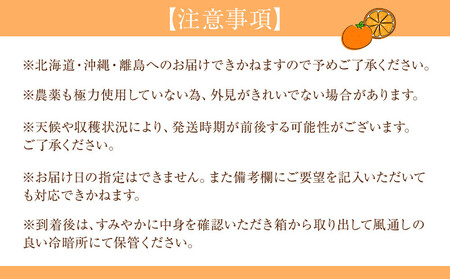 【注意事項】

※北海道・沖縄・離島へのお届けできかねますので予めご了承ください。

※農薬も極力使用していない為、外見がきれいでない場合があります。

※天候や収穫状況により、発送時期が前後する可能性がございます。ご了承ください。

※お届け日の指定はできません。また備考欄にご要望を記入いただいても対応できかねます。

※到着後は、すみやかに中身を確認いただき箱から取り出して風通しの良い冷暗所にて保管ください。